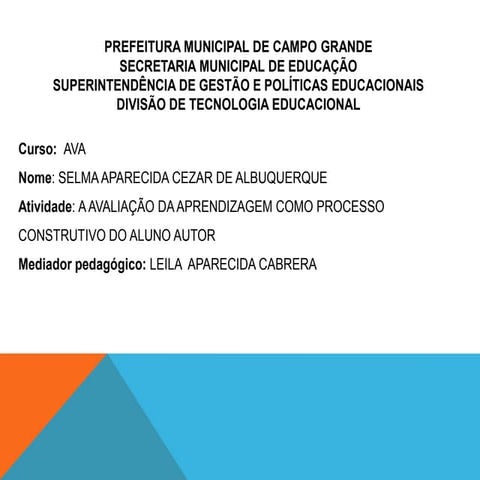 PREFEITURA MUNICIPAL DE CAMPO GRANDE
SECRETARIA MUNICIPAL DE EDUCAÇÃO
SUPERINTENDÊNCIA DE GESTÃO E POLÍTICAS EDUCACIONAIS
DIVISÃO DE TECNOLOGIA EDUCACIONAL

Curso: AVA

Nome: SELMA APARECIDA CEZAR DE ALBUQUERQUE

Atividade: A AVALIAÇÃO DA APRENDIZAGEM COMO PROCESSO CONSTRUTIVO DO ALUNO AUTOR

Mediador pedagógico: LEILA APARECIDA CABRERA